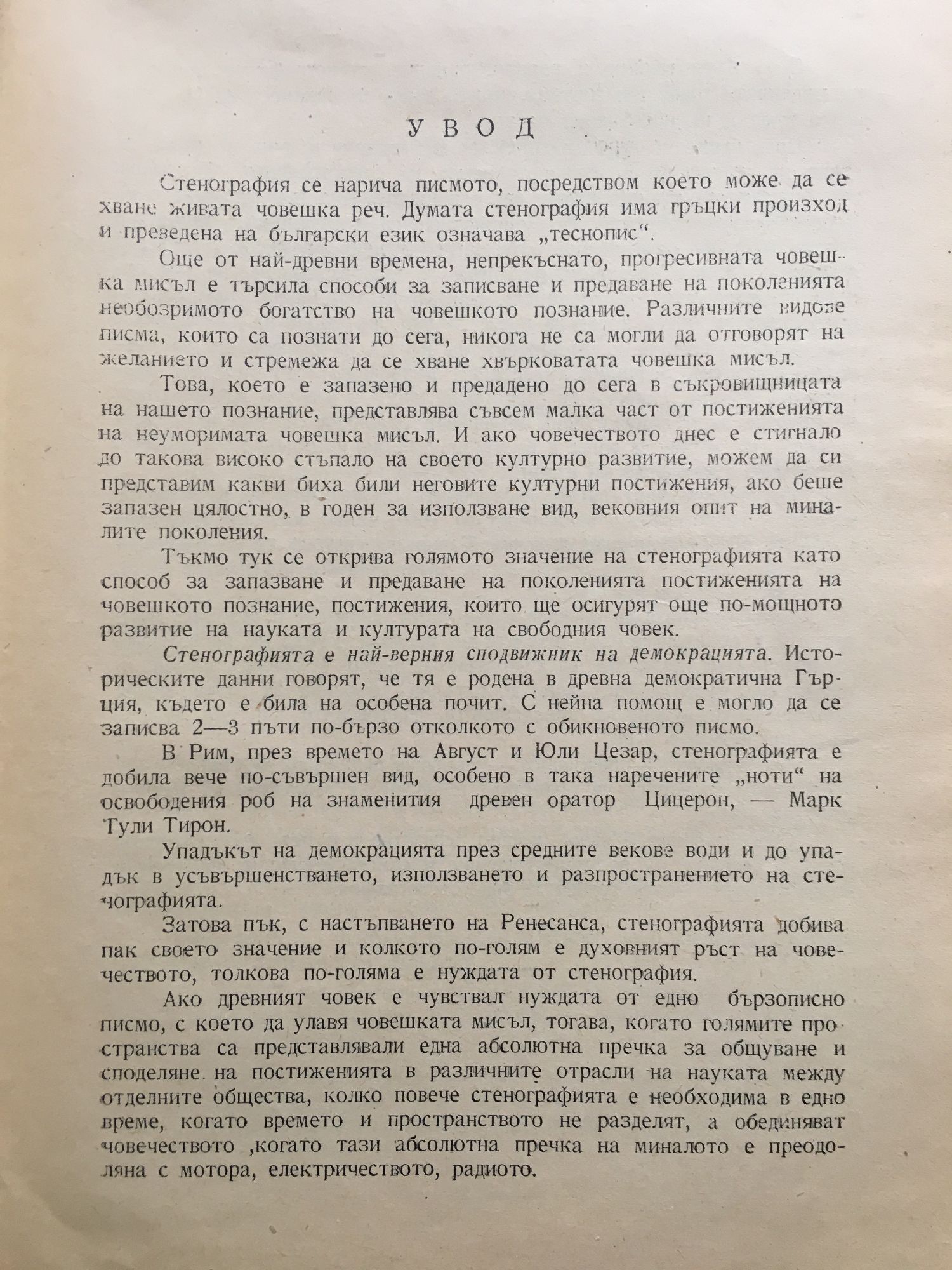 УВОД

Стенография се нарича писмото, посредством което може да се хване живата човешка реч. Думата стенография има гръцки произход и преведена на български език означава „теснопис“.

Още от най-древни времена, непрекъснато, прогресивната човешка мисъл е търсила способи за записване и предаване на поколенията необозримото богатство на човешкото познание. Различните видове писма, които са познати до сега, никога не са могли да отговорят на желанието и стремежа да се хване хвърковатата човешка мисъл.

Това, което е запазено и предадено до сега в съкровищницата на нашето познание, представлява съвсем малка част от постиженията на неуморимата човешка мисъл. И ако човечеството днес е стигнало до такова високо стъпало на своето културно развитие, можем да си представим какви биха били неговите културни постижения, ако беше запазен цялостно, в годен за използване вид, вековния опит на миналите поколения.

Тъкмо тук се открива голямото значение на стенографията като способ за запазване и предаване на поколенията постиженията на човешкото познание, постижения, които ще осигурят още по-мощното развитие на науката и културата на свободния човек.

Стенографията е най-верния сподвижник на демокрацията. Историческите данни говорят, че тя е родена в древна демократична Гърция, където е била на особена почит. С нейна помощ е могло да се записва 2—3 пъти по-бързо отколкото с обикновеното писмо.

В Рим, през времето на Август и Юли Цезар, стенографията е добила вече по-съвършен вид, особено в така наречените „ноти“ на освободения роб на знаменития древен оратор Цицерон, — Марк Тули Тирон.

Упадъкът на демокрацията през средните векове води и до упадък в усъвършенстването, използването и разпространението на стенографията.

Затова пък, с настъпването на Ренесанса, стенографията добива пак своето значение и колкото по-голям е духовният ръст на човечеството, толкова по-голяма е нуждата от стенография.

Ако древният човек е чувствал нуждата от едно бързописно писмо, с което да улавя човешката мисъл, тогава, когато големите пространства са представлявали една абсолютна пречка за общуване и споделяне на постиженията в различните отрасли на науката между отделните общества, колко повече стенографията е необходима в едно време, когато времето и пространството не разделят, а обединяват човечеството ,когато тази абсолютна пречка на миналото е преодоляна с мотора, електричеството, радиото.